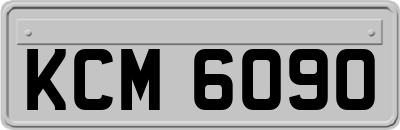 KCM 6090